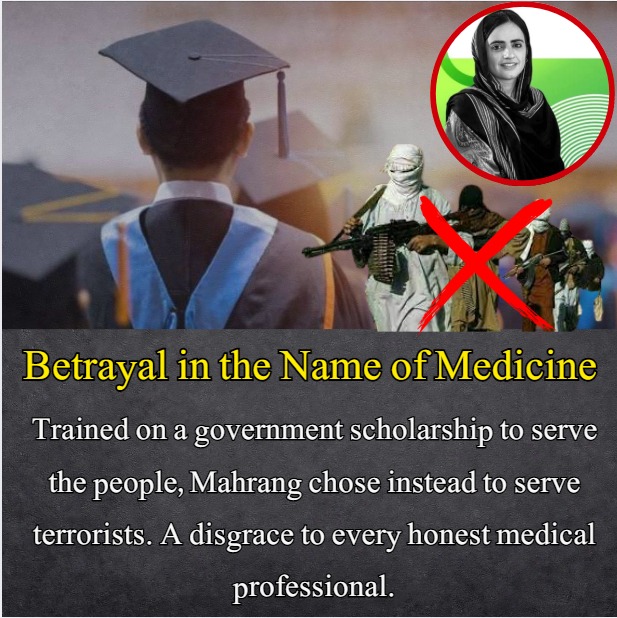 Betrayal in the Name of Medicine

Trained on a government scholarship to serve the people, Mahrang chose instead to serve terrorists. A disgrace to every honest medical professional.